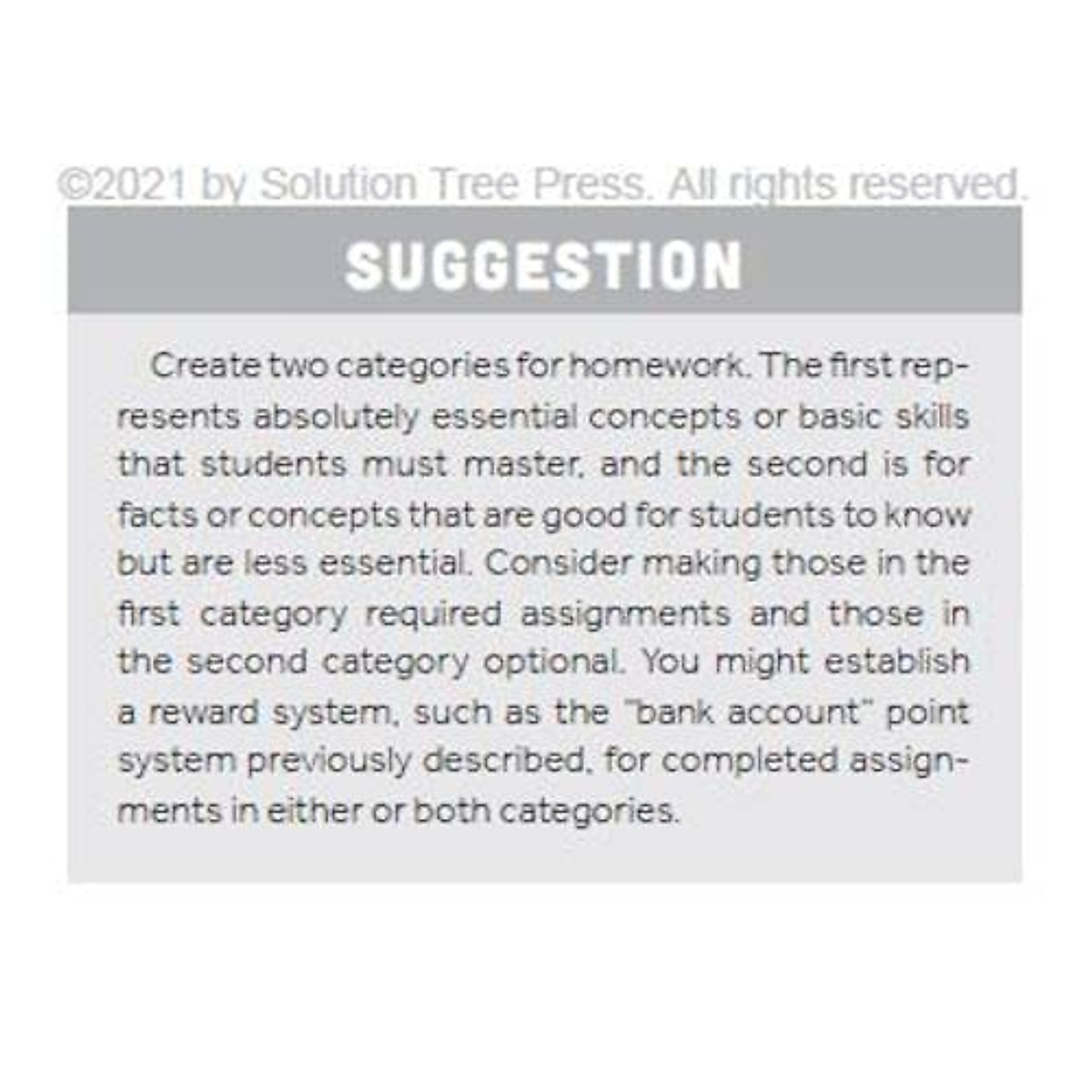 ©2021 by Solution Tree Press. All rights reserved.

SUGGESTION

Create two categories for homework. The first represents absolutely essential concepts or basic skills that students must master, and the second is for facts or concepts that are good for students to know but are less essential. Consider making those in the first category required assignments and those in the second category optional. You might establish a reward system, such as the "bank account" point system previously described, for completed assignments in either or both categories.